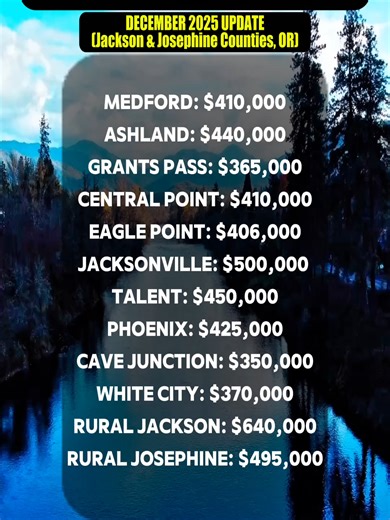 DECEMBER 2025 UPDATE
(Jackson & Josephine Counties, OR)

MEDFORD: $410,000
ASHLAND: $440,000
GRANTS PASS: $365,000
CENTRAL POINT: $410,000
EAGLE POINT: $406,000
JACKSONVILLE: $500,000
TALENT: $450,000
PHOENIX: $425,000
CAVE JUNCTION: $350,000
WHITE CITY: $370,000
RURAL JACKSON: $640,000
RURAL JOSEPHINE: $495,000